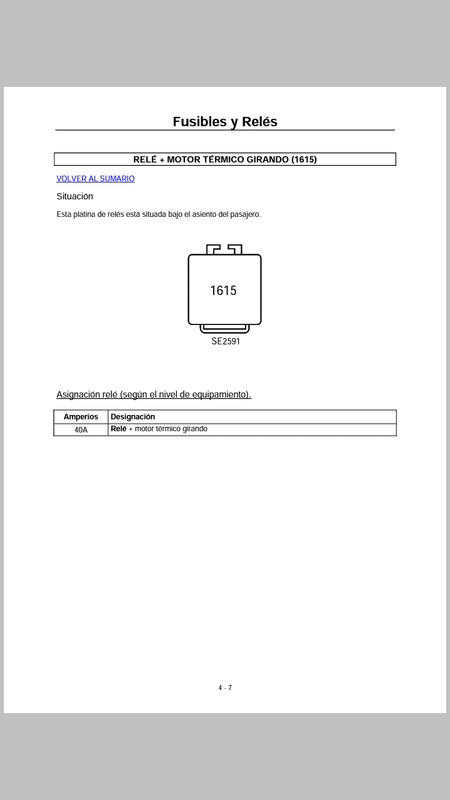 Fusibles y Relés

RELÉ + MOTOR TÉRMICO GIRANDO (1615)

VOLVER AL SUMARIO

Situación

Esta platina de relés está situada bajo el asiento del pasajero.

1615

SE2591

Asignación relé (según el nivel de equipamiento).

| Amperios | Designación |
|---|---|
| 40A | Relé + motor térmico girando |

4 - 7